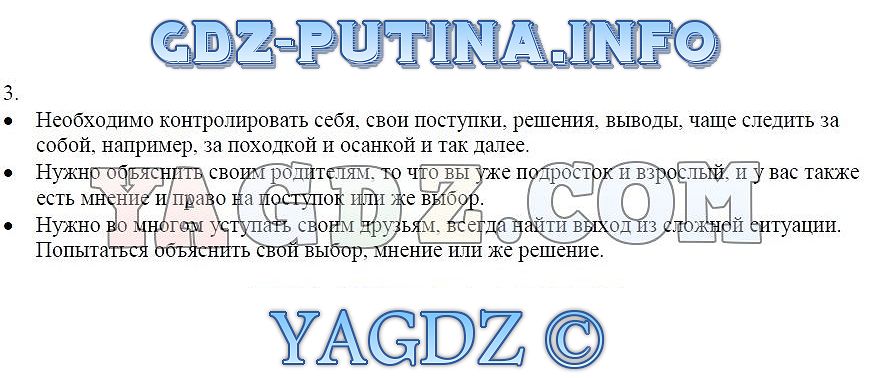 GDZ-PUTINA.INFO

3.

• Необходимо контролировать себя, свои поступки, решения, выводы, чаще следить за собой, например, за походкой и осанкой и так далее.
• Нужно объяснить своим родителям, то что вы уже подросток и взрослый, и у вас также есть мнение и право на поступок или же выбор.
• Нужно во многом уступать своим друзьям, всегда найти выход из сложной ситуации. Попытаться объяснить свой выбор, мнение или же решение.

YAGDZ.COM

YAGDZ ©